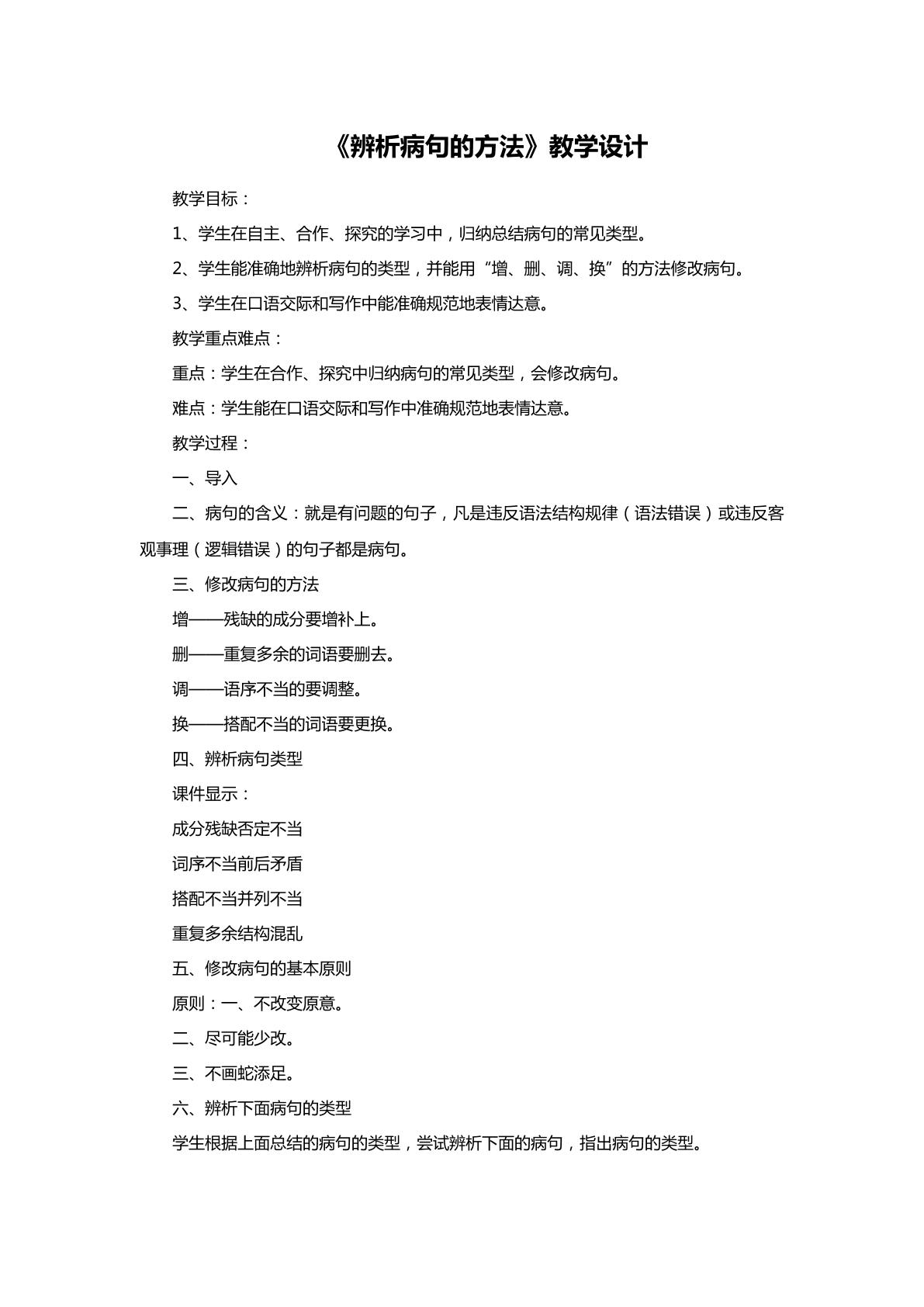 《辨析病句的方法》教学设计

教学目标：

1、学生在自主、合作、探究的学习中，归纳总结病句的常见类型。

2、学生能准确地辨析病句的类型，并能用“增、删、调、换”的方法修改病句。

3、学生在口语交际和写作中能准确规范地表情达意。

教学重点难点：

重点：学生在合作、探究中归纳病句的常见类型，会修改病句。

难点：学生能在口语交际和写作中准确规范地表情达意。

教学过程：

一、导入

二、病句的含义：就是有问题的句子，凡是违反语法结构规律（语法错误）或违反客观事理（逻辑错误）的句子都是病句。

三、修改病句的方法

增——残缺的成分要增补上。

删——重复多余的词语要删去。

调——语序不当的要调整。

换——搭配不当的词语要更换。

四、辨析病句类型

课件显示：

成分残缺否定不当

词序不当前后矛盾

搭配不当并列不当

重复多余结构混乱

五、修改病句的基本原则

原则：一、不改变原意。

二、尽可能少改。

三、不画蛇添足。

六、辨析下面病句的类型

学生根据上面总结的病句的类型，尝试辨析下面的病句，指出病句的类型。